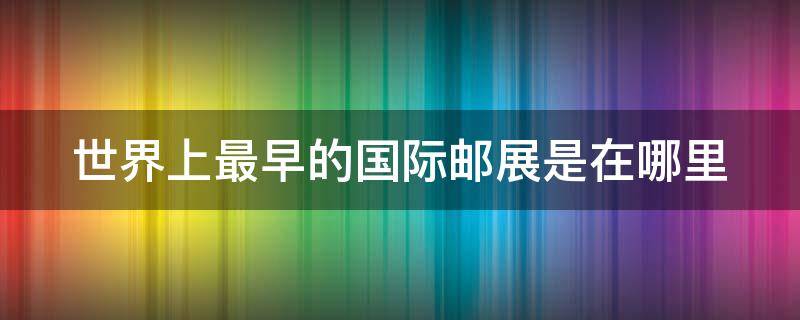 世界上最早的国际邮展是在哪里